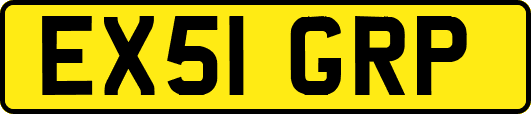 EX51 GRP